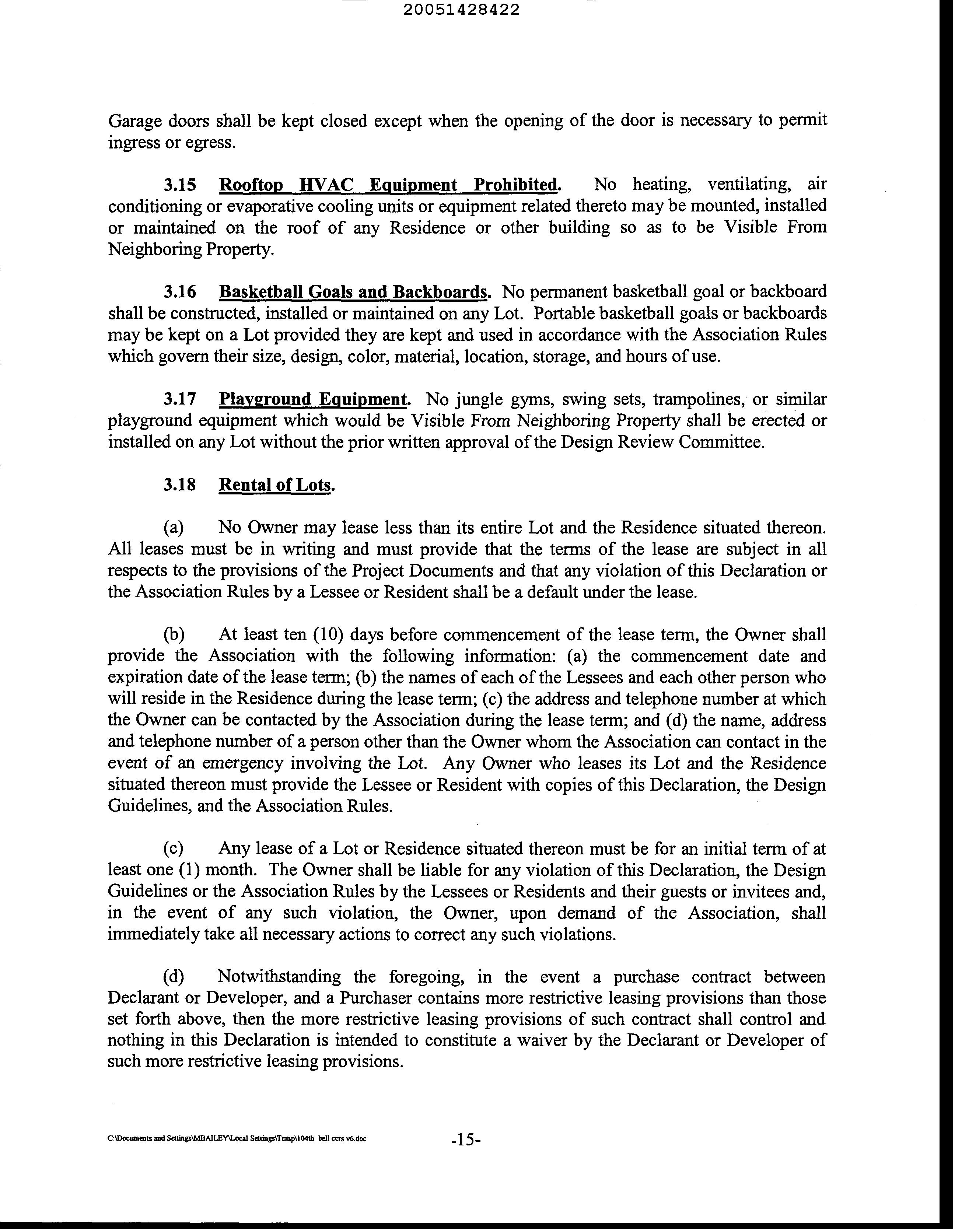 20051428422

Garage doors shall be kept closed except when the opening of the door is necessary to permit ingress or egress.

3.15 Rooftop HVAC Equipment Prohibited. No heating, ventilating, air conditioning or evaporative cooling units or equipment related thereto may be mounted, installed or maintained on the roof of any Residence or other building so as to be Visible From Neighboring Property.

3.16 Basketball Goals and Backboards. No permanent basketball goal or backboard shall be constructed, installed or maintained on any Lot. Portable basketball goals or backboards may be kept on a Lot provided they are kept and used in accordance with the Association Rules which govern their size, design, color, material, location, storage, and hours of use.

3.17 Playground Equipment. No jungle gyms, swing sets, trampolines, or similar playground equipment which would be Visible From Neighboring Property shall be erected or installed on any Lot without the prior written approval of the Design Review Committee.

3.18 Rental of Lots.

(a) No Owner may lease less than its entire Lot and the Residence situated thereon. All leases must be in writing and must provide that the terms of the lease are subject in all respects to the provisions of the Project Documents and that any violation of this Declaration or the Association Rules by a Lessee or Resident shall be a default under the lease.

(b) At least ten (10) days before commencement of the lease term, the Owner shall provide the Association with the following information: (a) the commencement date and expiration date of the lease term; (b) the names of each of the Lessees and each other person who will reside in the Residence during the lease term; (c) the address and telephone number at which the Owner can be contacted by the Association during the lease term; and (d) the name, address and telephone number of a person other than the Owner whom the Association can contact in the event of an emergency involving the Lot. Any Owner who leases its Lot and the Residence situated thereon must provide the Lessee or Resident with copies of this Declaration, the Design Guidelines, and the Association Rules.

(c) Any lease of a Lot or Residence situated thereon must be for an initial term of at least one (1) month. The Owner shall be liable for any violation of this Declaration, the Design Guidelines or the Association Rules by the Lessees or Residents and their guests or invitees and, in the event of any such violation, the Owner, upon demand of the Association, shall immediately take all necessary actions to correct any such violations.

(d) Notwithstanding the foregoing, in the event a purchase contract between Declarant or Developer, and a Purchaser contains more restrictive leasing provisions than those set forth above, then the more restrictive leasing provisions of such contract shall control and nothing in this Declaration is intended to constitute a waiver by the Declarant or Developer of such more restrictive leasing provisions.

C:\Documents and Settings\MBAILEY\Local Settings\Temp\104th bell ccrs v6.doc -15-